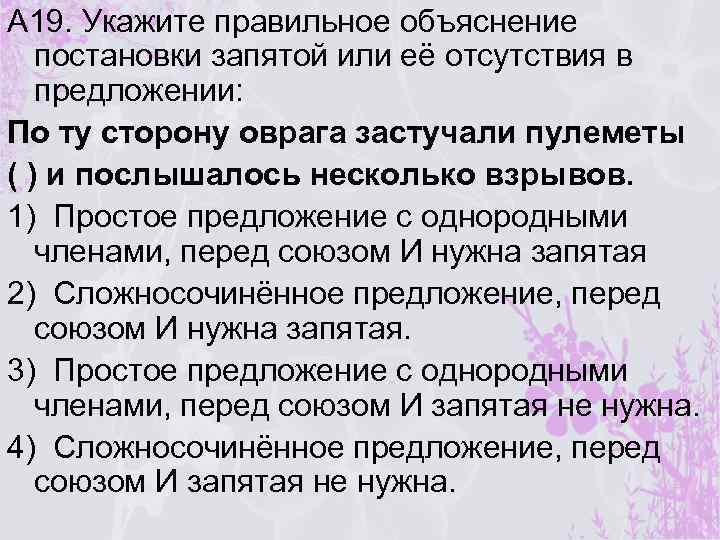 А19. Укажите правильное объяснение постановки запятой или её отсутствия в предложении:

По ту сторону оврага застучали пулеметы ( ) и послышалось несколько взрывов.

1) Простое предложение с однородными членами, перед союзом И нужна запятая

2) Сложносочинённое предложение, перед союзом И нужна запятая.

3) Простое предложение с однородными членами, перед союзом И запятая не нужна.

4) Сложносочинённое предложение, перед союзом И запятая не нужна.